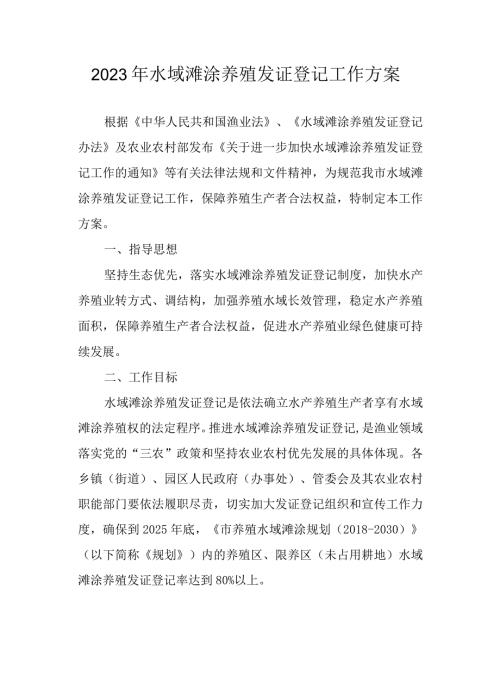 2023年水域滩涂养殖发证登记工作方案

根据《中华人民共和国渔业法》、《水域滩涂养殖发证登记办法》及农业农村部发布《关于进一步加快水域滩涂养殖发证登记工作的通知》等有关法律法规和文件精神，为规范我市水域滩涂养殖发证登记工作，保障养殖生产者合法权益，特制定本工作方案。

一、指导思想

坚持生态优先，落实水域滩涂养殖发证登记制度，加快水产养殖业转方式、调结构，加强养殖水域长效管理，稳定水产养殖面积，保障养殖生产者合法权益，促进水产养殖业绿色健康可持续发展。

二、工作目标

水域滩涂养殖发证登记是依法确立水产养殖生产者享有水域滩涂养殖权的法定程序。推进水域滩涂养殖发证登记，是渔业领域落实党的“三农”政策和坚持农业农村优先发展的具体体现。各乡镇（街道）、园区人民政府（办事处）、管委会及其农业农村职能部门要依法履职尽责，切实加大发证登记组织和宣传工作力度，确保到2025年底，《市养殖水域滩涂规划（2018-2030）》（以下简称《规划》）内的养殖区、限养区（未占用耕地）水域滩涂养殖发证登记率达到80%以上。